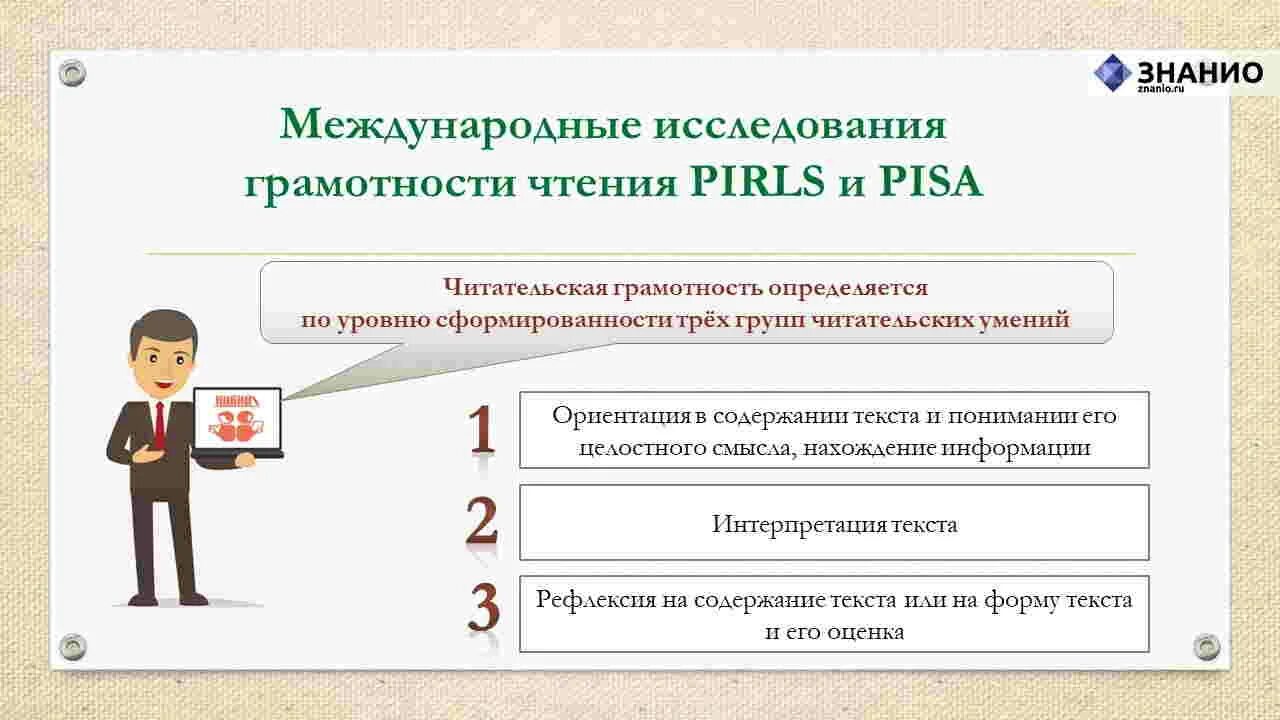 ЗНАНИО
znanio.ru

Международные исследования грамотности чтения PIRLS и PISA

Читательская грамотность определяется по уровню сформированности трёх групп читательских умений

1 Ориентация в содержании текста и понимании его целостного смысла, нахождение информации

2 Интерпретация текста

3 Рефлексия на содержание текста или на форму текста и его оценка